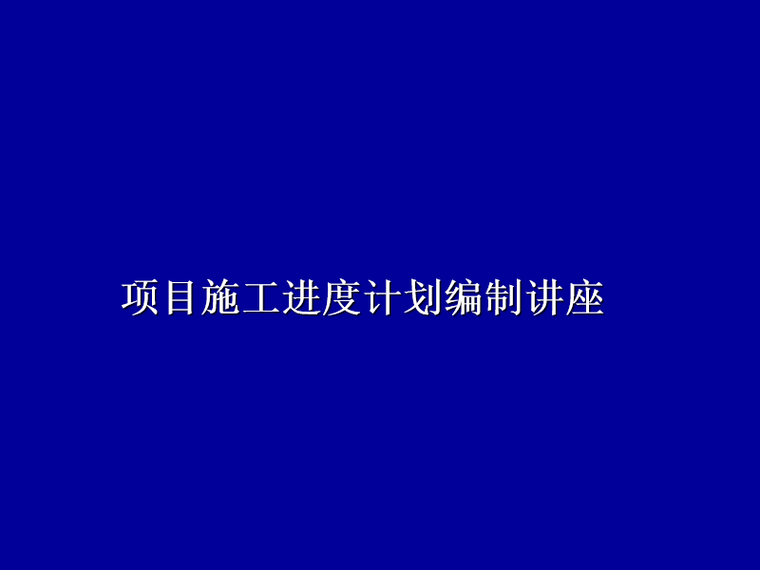 项目施工进度计划编制讲座